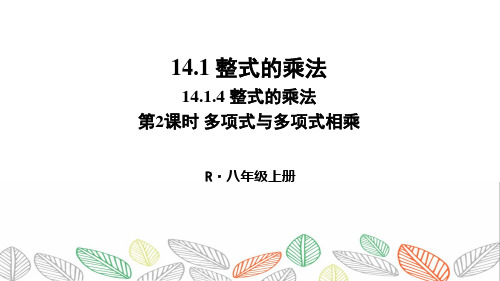 14.1 整式的乘法

14.1.4 整式的乘法

第2课时 多项式与多项式相乘

R · 八年级上册